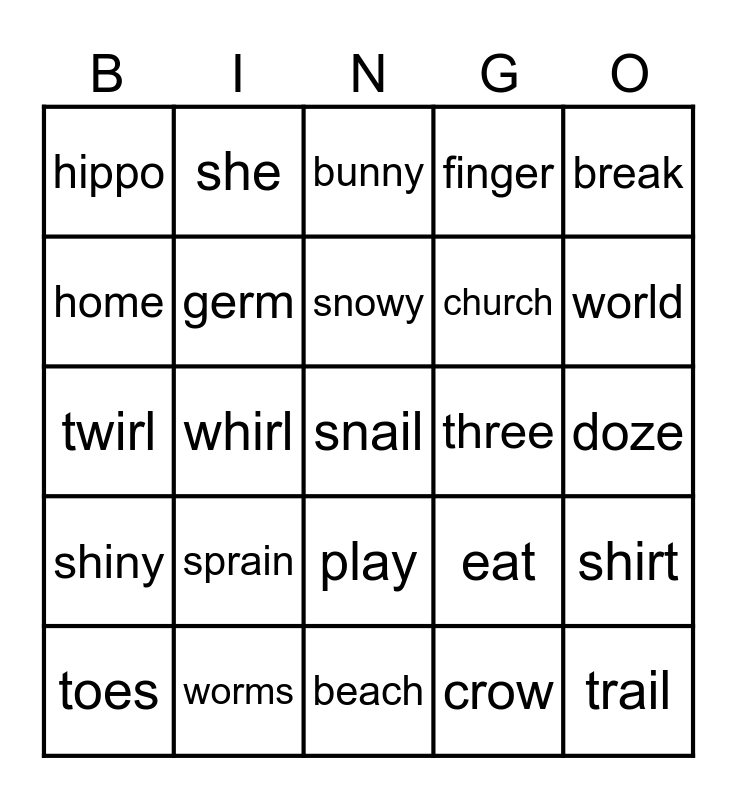 | B | I | N | G | O |
|---|---|---|---|---|
| hippo | she | bunny | finger | break |
| home | germ | snowy | church | world |
| twirl | whirl | snail | three | doze |
| shiny | sprain | play | eat | shirt |
| toes | worms | beach | crow | trail |